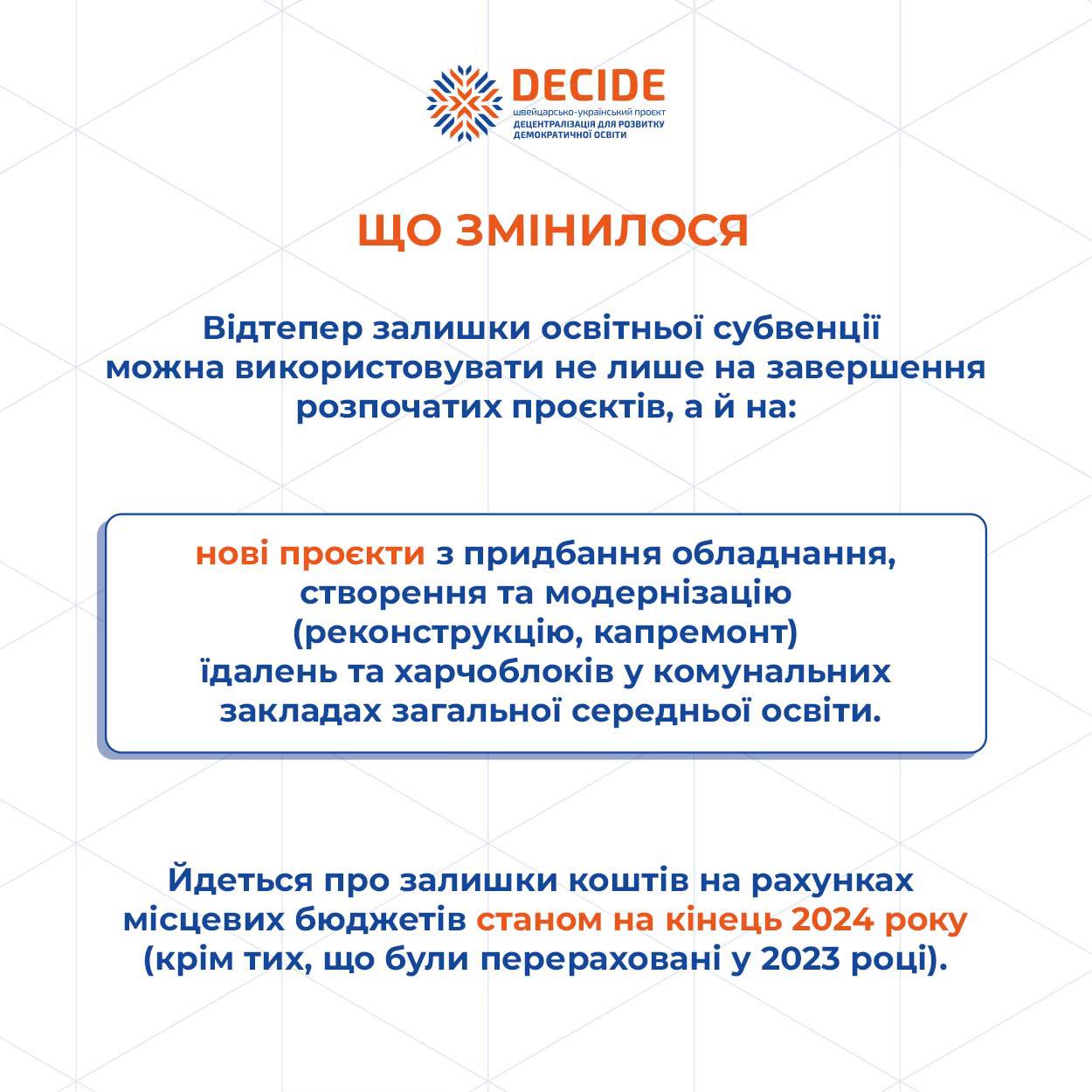 DECIDE
швейцарсько-український проєкт
ДЕЦЕНТРАЛІЗАЦІЯ ДЛЯ РОЗВИТКУ ДЕМОКРАТИЧНОЇ ОСВІТИ

ЩО ЗМІНИЛОСЯ

Відтепер залишки освітньої субвенції можна використовувати не лише на завершення розпочатих проєктів, а й на:

нові проєкти з придбання обладнання, створення та модернізацію (реконструкцію, капремонт) їдалень та харчоблоків у комунальних закладах загальної середньої освіти.

Йдеться про залишки коштів на рахунках місцевих бюджетів станом на кінець 2024 року (крім тих, що були перераховані у 2023 році).